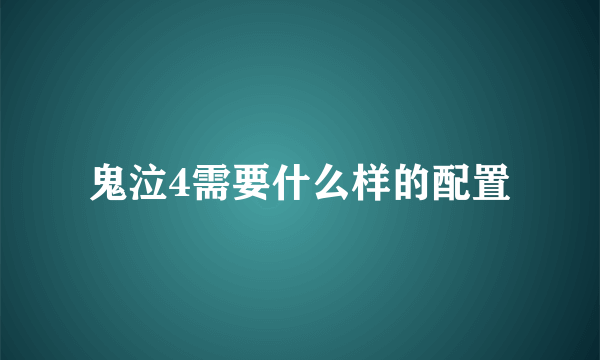 鬼泣4需要什么样的配置